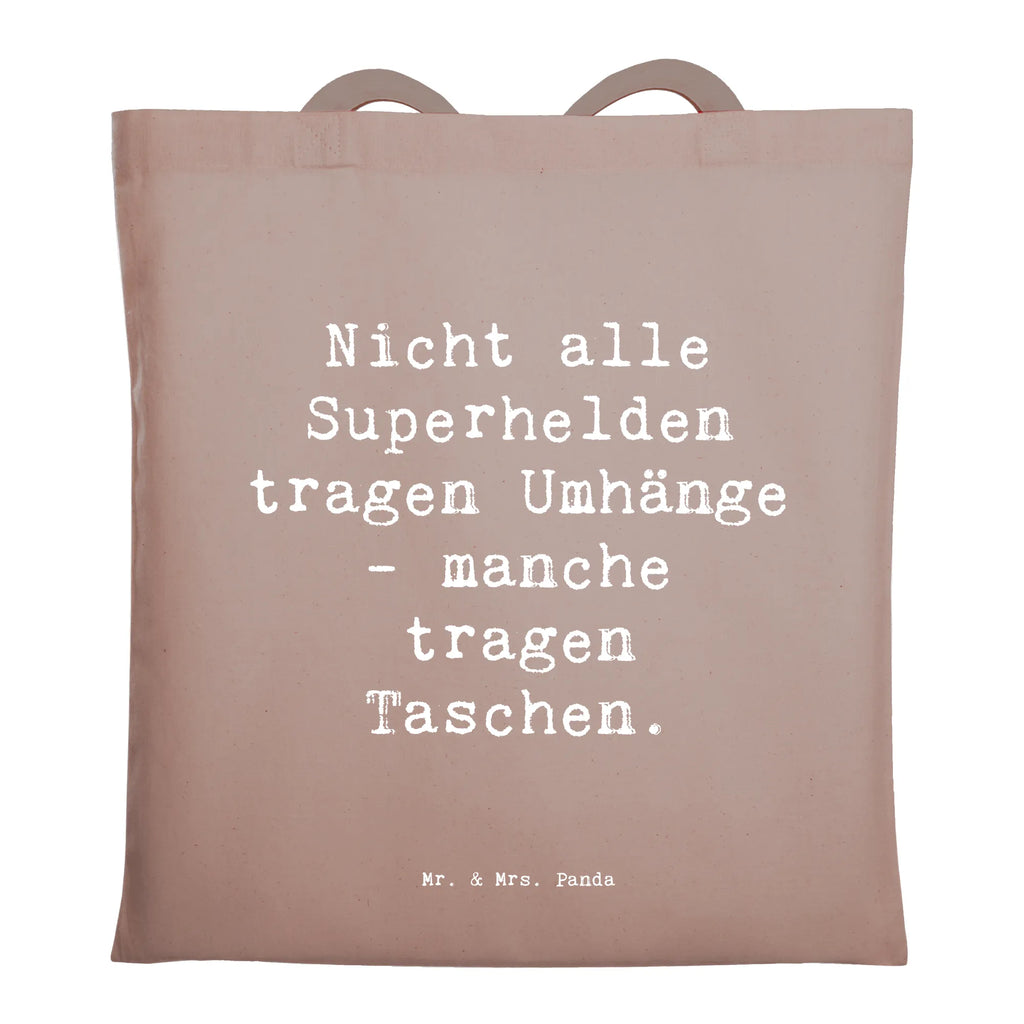 Nicht alle Superhelden tragen Umhänge - manche tragen Taschen.

Mr. & Mrs. Panda